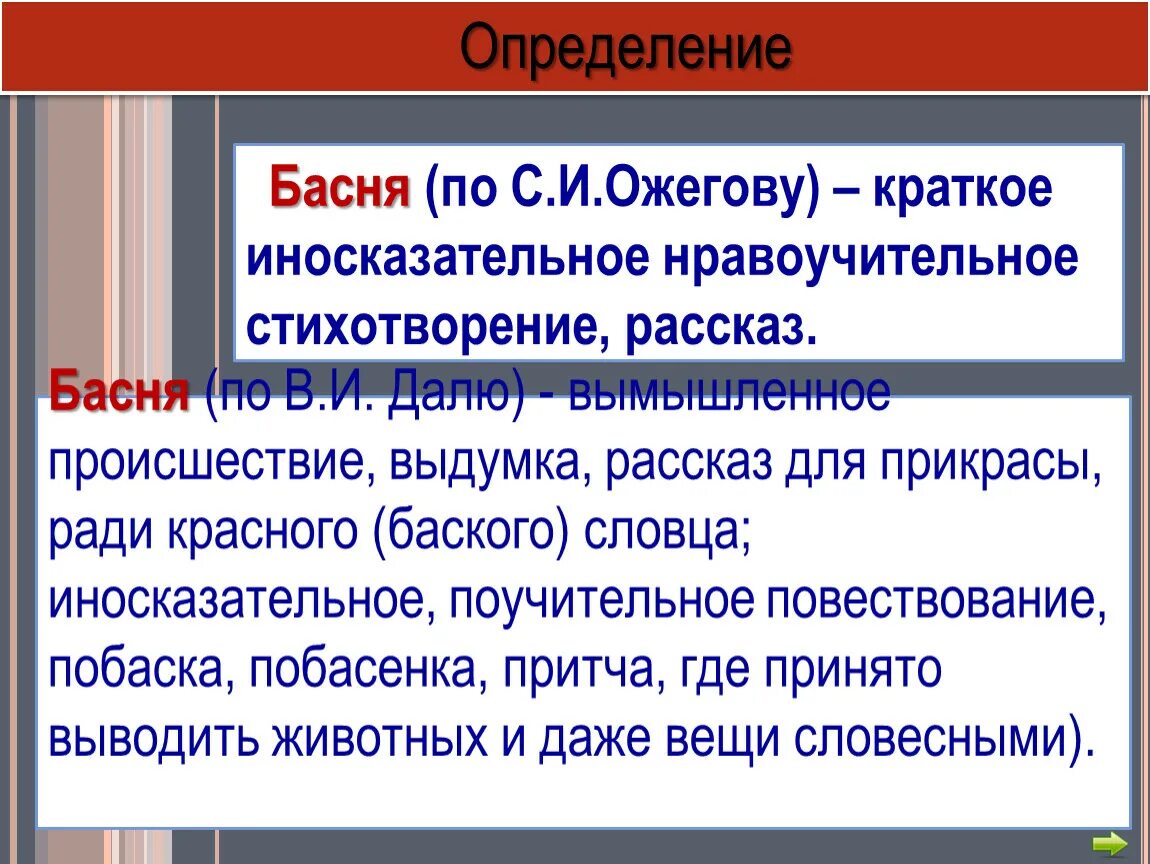 Определение

Басня (по С.И.Ожегову) – краткое иносказательное нравоучительное стихотворение, рассказ.

Басня (по В.И. Далю) - вымышленное происшествие, выдумка, рассказ для прикрасы, ради красного (баского) словца; иносказательное, поучительное повествование, побаска, побасенка, притча, где принято выводить животных и даже вещи словесными).